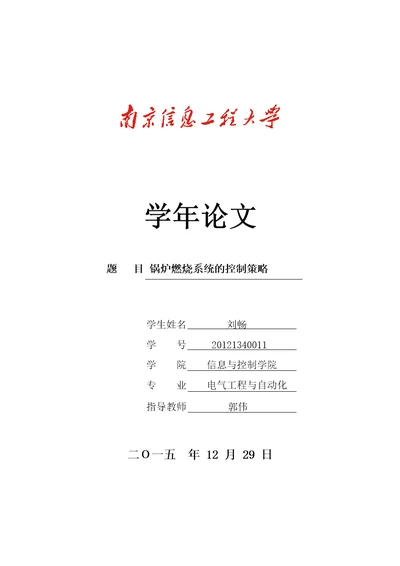 南京信息工程大学

学年论文

题　目 锅炉燃烧系统的控制策略

学生姓名 刘畅
学　　号 20121340011
学　　院 信息与控制学院
专　　业 电气工程与自动化
指导教师 郭伟

二〇一五 年 12 月 29 日